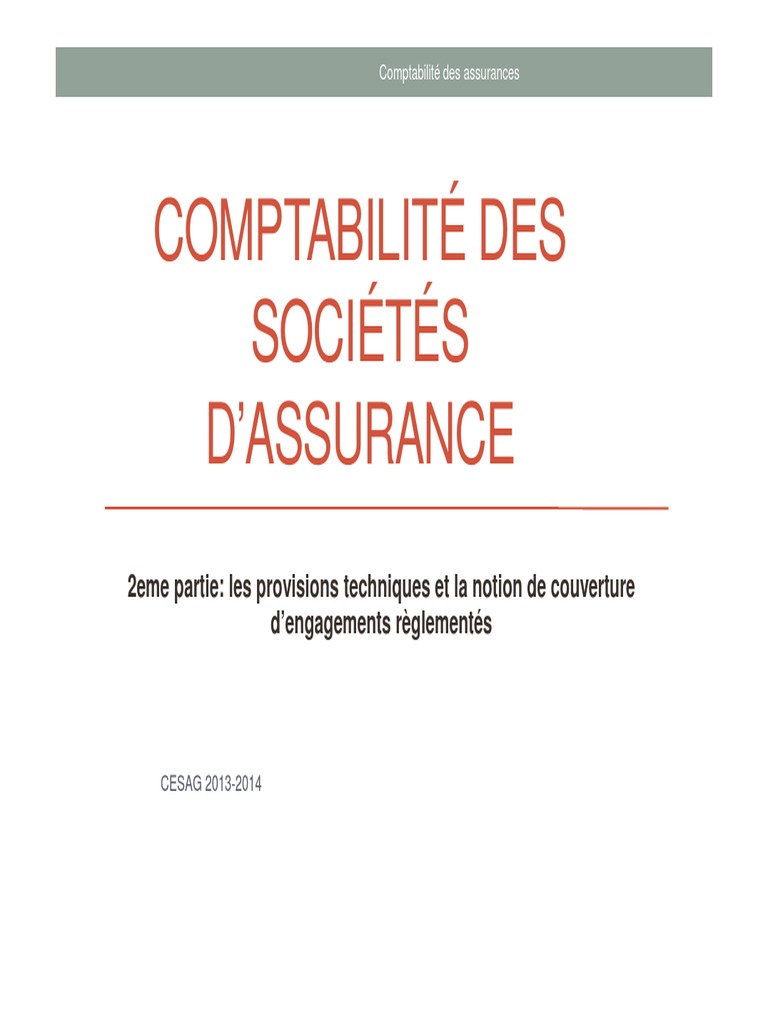 Comptabilité des assurances

COMPTABILITÉ DES SOCIÉTÉS D'ASSURANCE

2eme partie: les provisions techniques et la notion de couverture d'engagements règlementés

CESAG 2013-2014